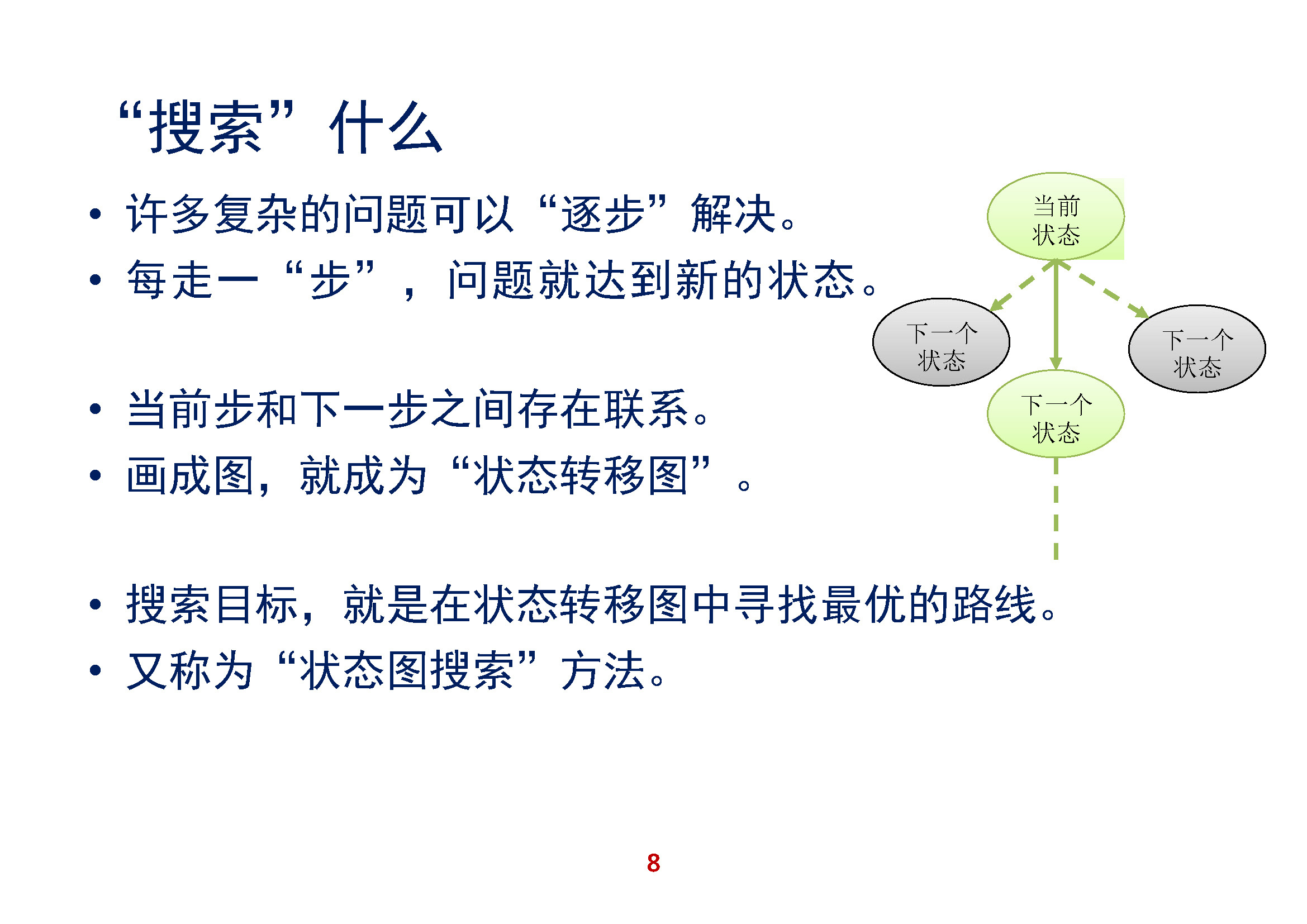 “搜索”什么

• 许多复杂的问题可以“逐步”解决。
• 每走一“步”，问题就达到新的状态。

• 当前步和下一步之间存在联系。
• 画成图，就成为“状态转移图”。

• 搜索目标，就是在状态转移图中寻找最优的路线。
• 又称为“状态图搜索”方法。

当前
状态

下一个
状态

下一个
状态

下一个
状态

8